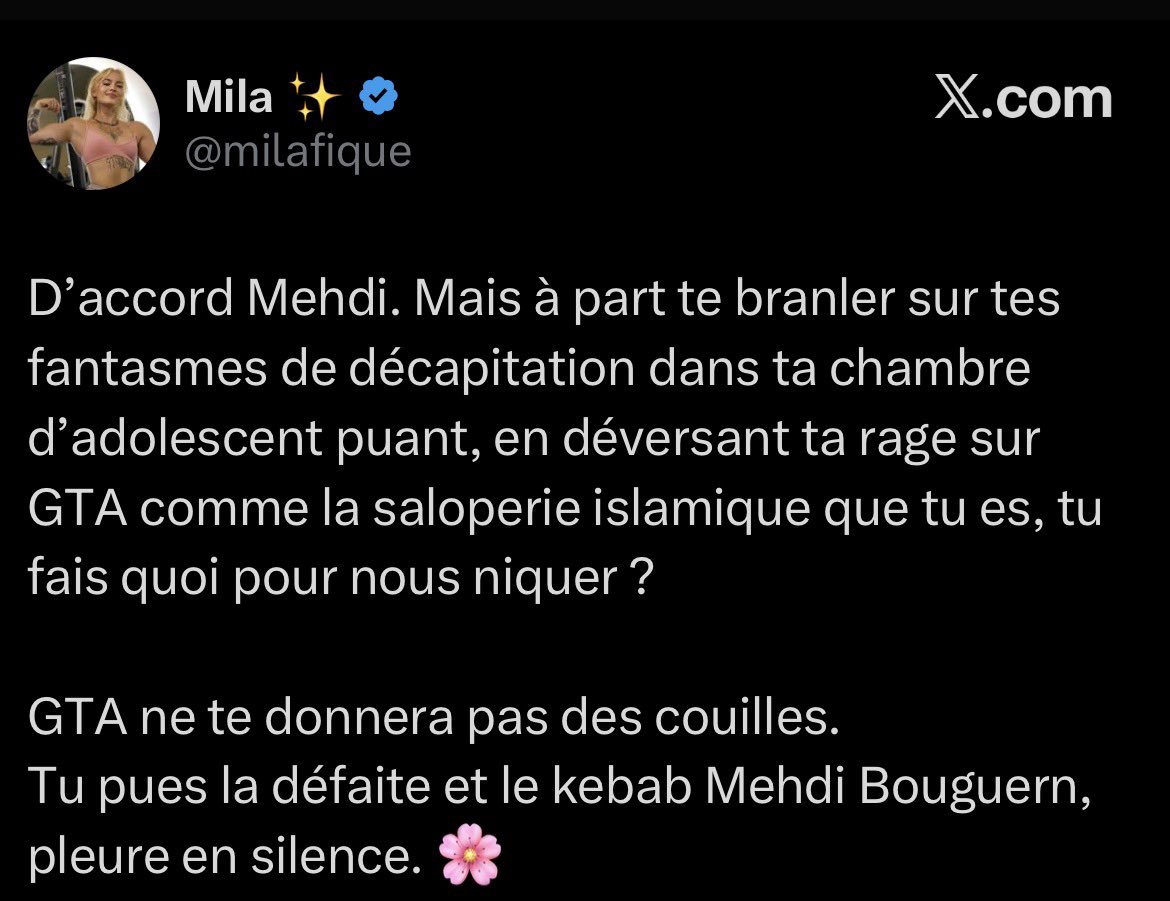 Mila ✨
@milafique

𝕏.com

D’accord Mehdi. Mais à part te branler sur tes fantasmes de décapitation dans ta chambre d’adolescent puant, en déversant ta rage sur GTA comme la saloperie islamique que tu es, tu fais quoi pour nous niquer ?

GTA ne te donnera pas des couilles.
Tu pues la défaite et le kebab Mehdi Bouguern, pleure en silence. 🌸